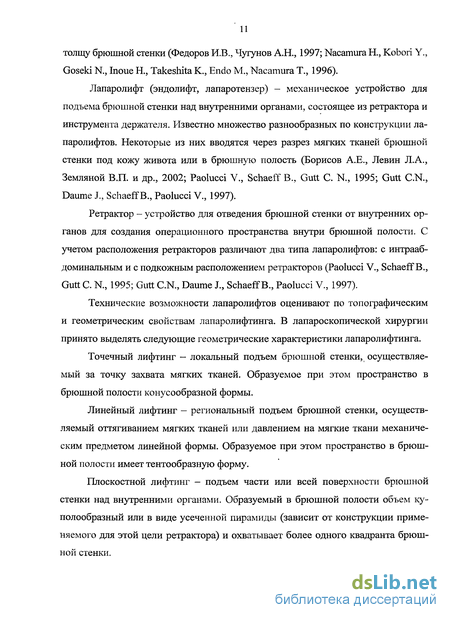 11

толщу брюшной стенки (Федоров И.В., Чугунов А.Н., 1997; Nacamura H., Kobori Y., Goseki N., Inoue H., Takeshita K., Endo M., Nacamura T., 1996).

Лапаролифт (эндолифт, лапаротензер) – механическое устройство для подъема брюшной стенки над внутренними органами, состоящее из ретрактора и инструмента держателя. Известно множество разнообразных по конструкции лапаролифтов. Некоторые из них вводятся через разрез мягких тканей брюшной стенки под кожу живота или в брюшную полость (Борисов А.Е., Левин Л.А., Земляной В.П. и др., 2002; Paolucci V., Schaeff B., Gutt C. N., 1995; Gutt C.N., Daume J., Schaeff B., Paolucci V., 1997).

Ретрактор – устройство для отведения брюшной стенки от внутренних органов для создания операционного пространства внутри брюшной полости. С учетом расположения ретракторов различают два типа лапаролифтов: с интраабдоминальным и с подкожным расположением ретракторов (Paolucci V., Schaeff B., Gutt C. N., 1995; Gutt C.N., Daume J., Schaeff B., Paolucci V., 1997).

Технические возможности лапаролифтов оценивают по топографическим и геометрическим свойствам лапаролифтинга. В лапароскопической хирургии принято выделять следующие геометрические характеристики лапаролифтинга.

Точечный лифтинг – локальный подъем брюшной стенки, осуществляемый за точку захвата мягких тканей. Образуемое при этом пространство в брюшной полости конусообразной формы.

Линейный лифтинг – региональный подъем брюшной стенки, осуществляемый оттягиванием мягких тканей или давлением на мягкие ткани механическим предметом линейной формы. Образуемое при этом пространство в брюшной полости имеет тентообразную форму.

Плоскостной лифтинг – подъем части или всей поверхности брюшной стенки над внутренними органами. Образуемый в брюшной полости объем куполообразный или в виде усеченной пирамиды (зависит от конструкции применяемого для этой цели ретрактора) и охватывает более одного квадранта брюшной стенки.

dsLib.net
библиотека диссертаций